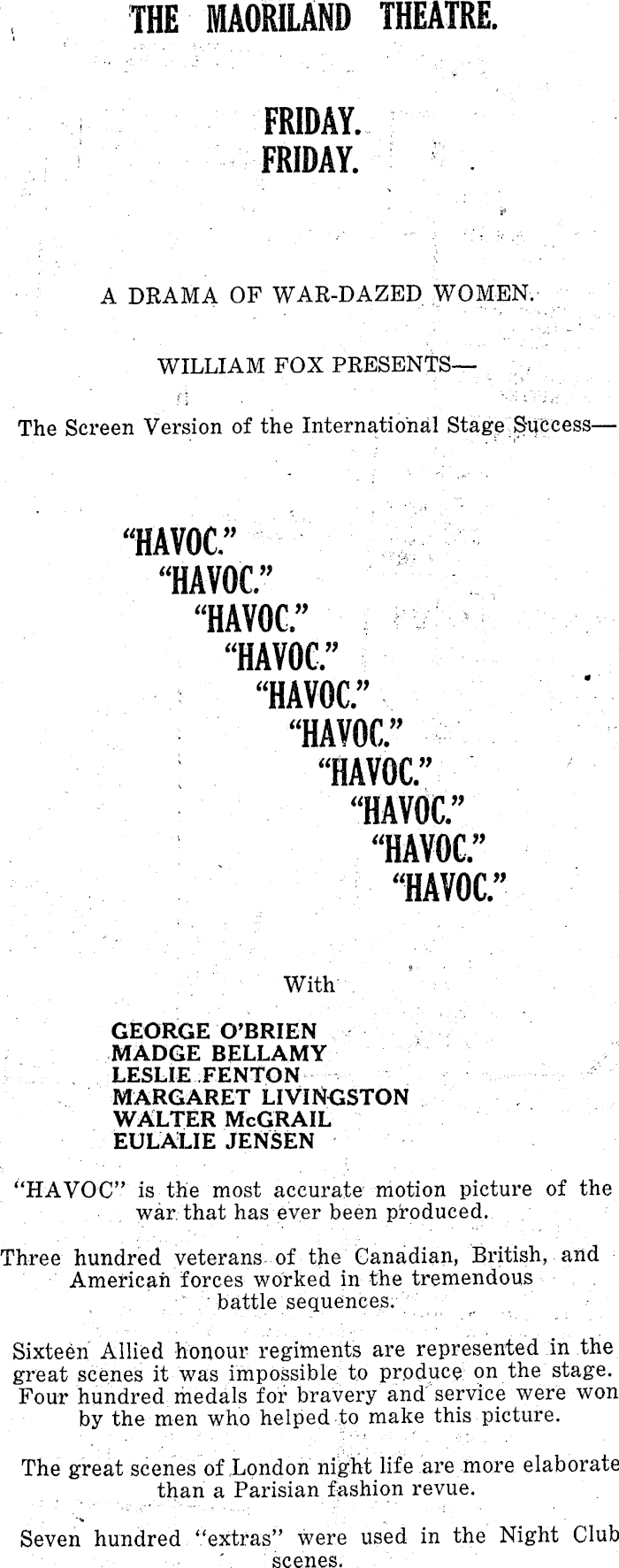 THE MAORILAND THEATRE.

FRIDAY.
FRIDAY.

A DRAMA OF WAR-DAZED WOMEN.

WILLIAM FOX PRESENTS—

The Screen Version of the International Stage Success—

"HAVOC."
"HAVOC."
"HAVOC."
"HAVOC."
"HAVOC."
"HAVOC."
"HAVOC."
"HAVOC."
"HAVOC."
"HAVOC."

With

GEORGE O'BRIEN
MADGE BELLAMY
LESLIE FENTON
MARGARET LIVINGSTON
WALTER McGRAIL
EULALIE JENSEN

"HAVOC" is the most accurate motion picture of the war that has ever been produced.

Three hundred veterans of the Canadian, British, and American forces worked in the tremendous battle sequences.

Sixteen Allied honour regiments are represented in the great scenes it was impossible to produce on the stage. Four hundred medals for bravery and service were won by the men who helped to make this picture.

The great scenes of London night life are more elaborate than a Parisian fashion revue.

Seven hundred "extras" were used in the Night Club scenes.